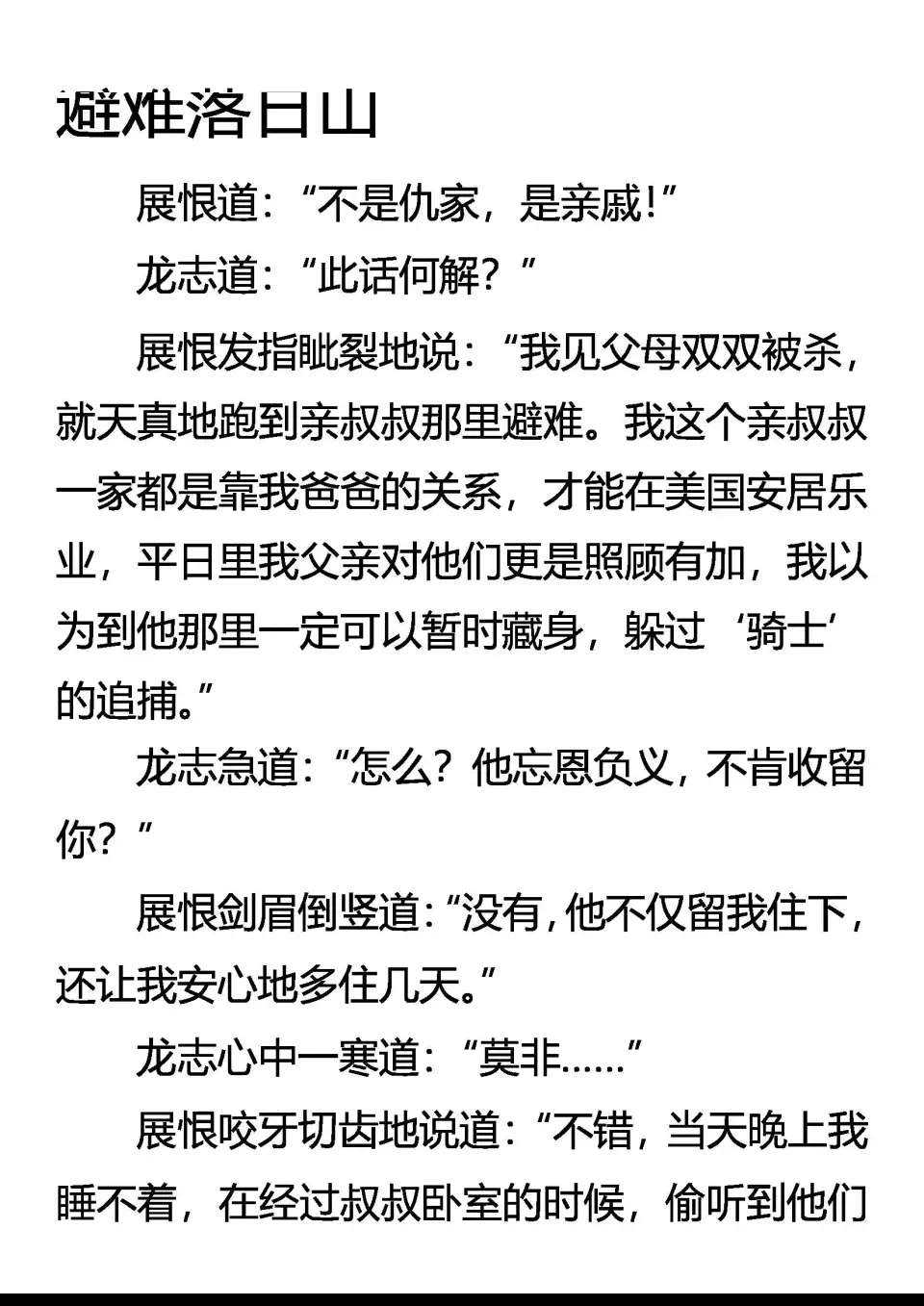 避难落日山

展恨道：“不是仇家，是亲戚!”

龙志道：“此话何解？”

展恨发指眦裂地说：“我见父母双双被杀，就天真地跑到亲叔叔那里避难。我这个亲叔叔一家都是靠我爸爸的关系，才能在美国安居乐业，平日里我父亲对他们更是照顾有加，我以为到他那里一定可以暂时藏身，躲过‘骑士’的追捕。”

龙志急道：“怎么？他忘恩负义，不肯收留你？”

展恨剑眉倒竖道：“没有，他不仅留我住下，还让我安心地多住几天。”

龙志心中一寒道：“莫非……”

展恨咬牙切齿地说道：“不错，当天晚上我睡不着，在经过叔叔卧室的时候，偷听到他们